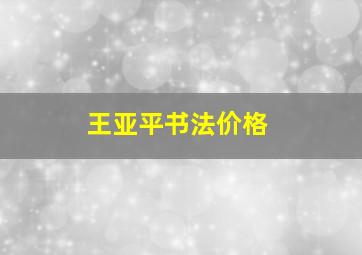 王亚平书法价格